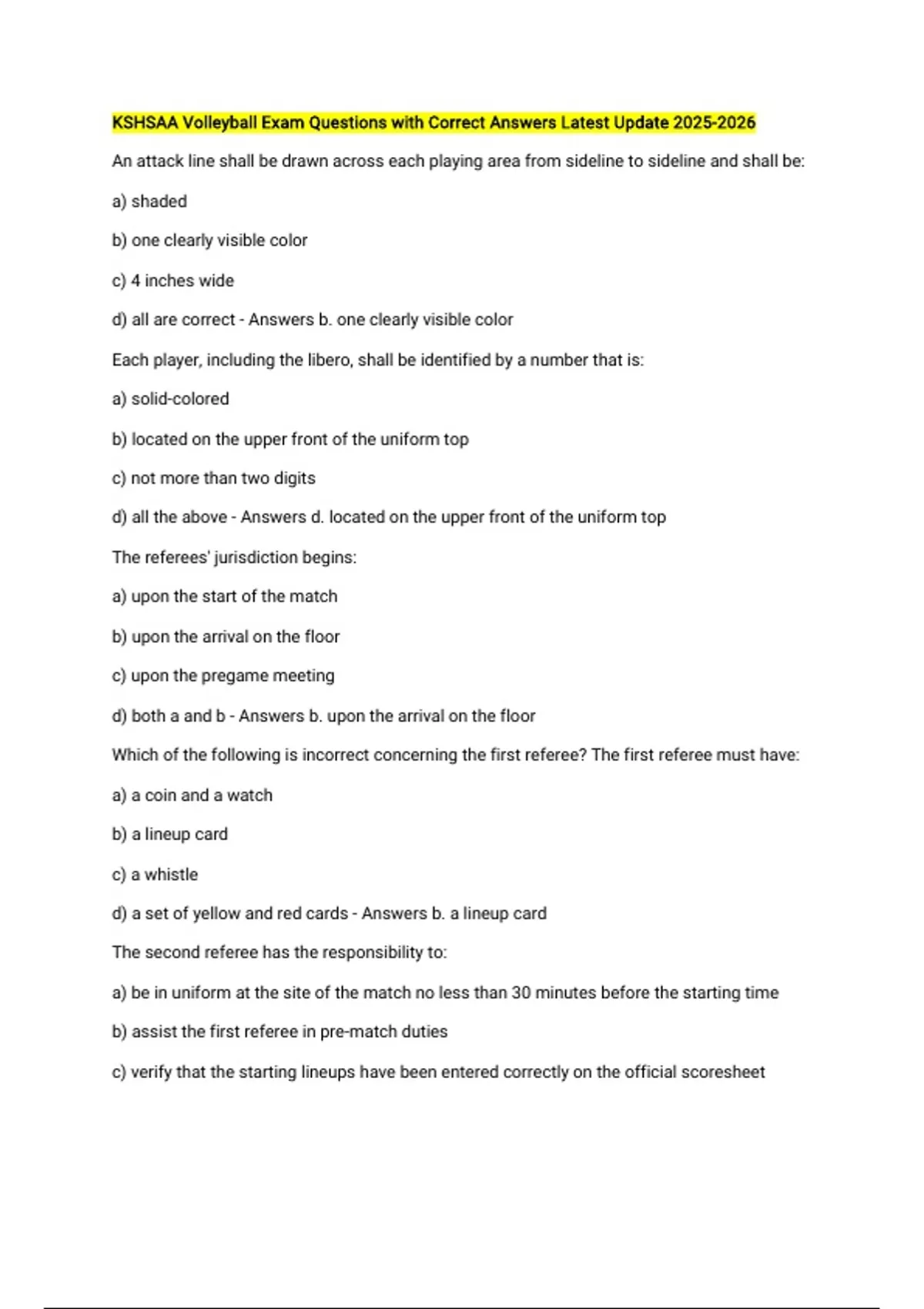 KSHSAA Volleyball Exam Questions with Correct Answers Latest Update 2025-2026

An attack line shall be drawn across each playing area from sideline to sideline and shall be:

a) shaded

b) one clearly visible color

c) 4 inches wide

d) all are correct - Answers b. one clearly visible color

Each player, including the libero, shall be identified by a number that is:

a) solid-colored

b) located on the upper front of the uniform top

c) not more than two digits

d) all the above - Answers d. located on the upper front of the uniform top

The referees' jurisdiction begins:

a) upon the start of the match

b) upon the arrival on the floor

c) upon the pregame meeting

d) both a and b - Answers b. upon the arrival on the floor

Which of the following is incorrect concerning the first referee? The first referee must have:

a) a coin and a watch

b) a lineup card

c) a whistle

d) a set of yellow and red cards - Answers b. a lineup card

The second referee has the responsibility to:

a) be in uniform at the site of the match no less than 30 minutes before the starting time

b) assist the first referee in pre-match duties

c) verify that the starting lineups have been entered correctly on the official scoresheet